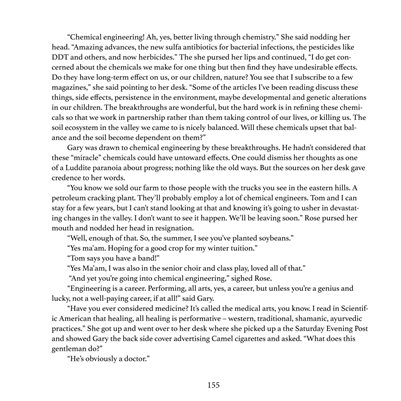 "Chemical engineering! Ah, yes, better living through chemistry." She said nodding her head. "Amazing advances, the new sulfa antibiotics for bacterial infections, the pesticides like DDT and others, and now herbicides." The she pursed her lips and continued, "I do get concerned about the chemicals we make for one thing but then find they have undesirable effects. Do they have long-term effect on us, or our children, nature? You see that I subscribe to a few magazines," she said pointing to her desk. "Some of the articles I've been reading discuss these things, side effects, persistence in the environment, maybe developmental and genetic alterations in our children. The breakthroughs are wonderful, but the hard work is in refining these chemicals so that we work in partnership rather than them taking control of our lives, or killing us. The soil ecosystem in the valley we came to is nicely balanced. Will these chemicals upset that balance and the soil become dependent on them?"

Gary was drawn to chemical engineering by these breakthroughs. He hadn't considered that these "miracle" chemicals could have untoward effects. One could dismiss her thoughts as one of a Luddite paranoia about progress; nothing like the old ways. But the sources on her desk gave credence to her words.

"You know we sold our farm to those people with the trucks you see in the eastern hills. A petroleum cracking plant. They'll probably employ a lot of chemical engineers. Tom and I can stay for a few years, but I can't stand looking at that and knowing it's going to usher in devastating changes in the valley. I don't want to see it happen. We'll be leaving soon." Rose pursed her mouth and nodded her head in resignation.

"Well, enough of that. So, the summer, I see you've planted soybeans."

"Yes ma'am. Hoping for a good crop for my winter tuition."

"Tom says you have a band!"

"Yes Ma'am, I was also in the senior choir and class play, loved all of that."

"And yet you're going into chemical engineering," sighed Rose.

"Engineering is a career. Performing, all arts, yes, a career, but unless you're a genius and lucky, not a well-paying career, if at all!" said Gary.

"Have you ever considered medicine? It's called the medical arts, you know. I read in Scientific American that healing, all healing is performative – western, traditional, shamanic, ayurvedic practices." She got up and went over to her desk where she picked up a the Saturday Evening Post and showed Gary the back side cover advertising Camel cigarettes and asked. "What does this gentleman do?"

"He's obviously a doctor."

155